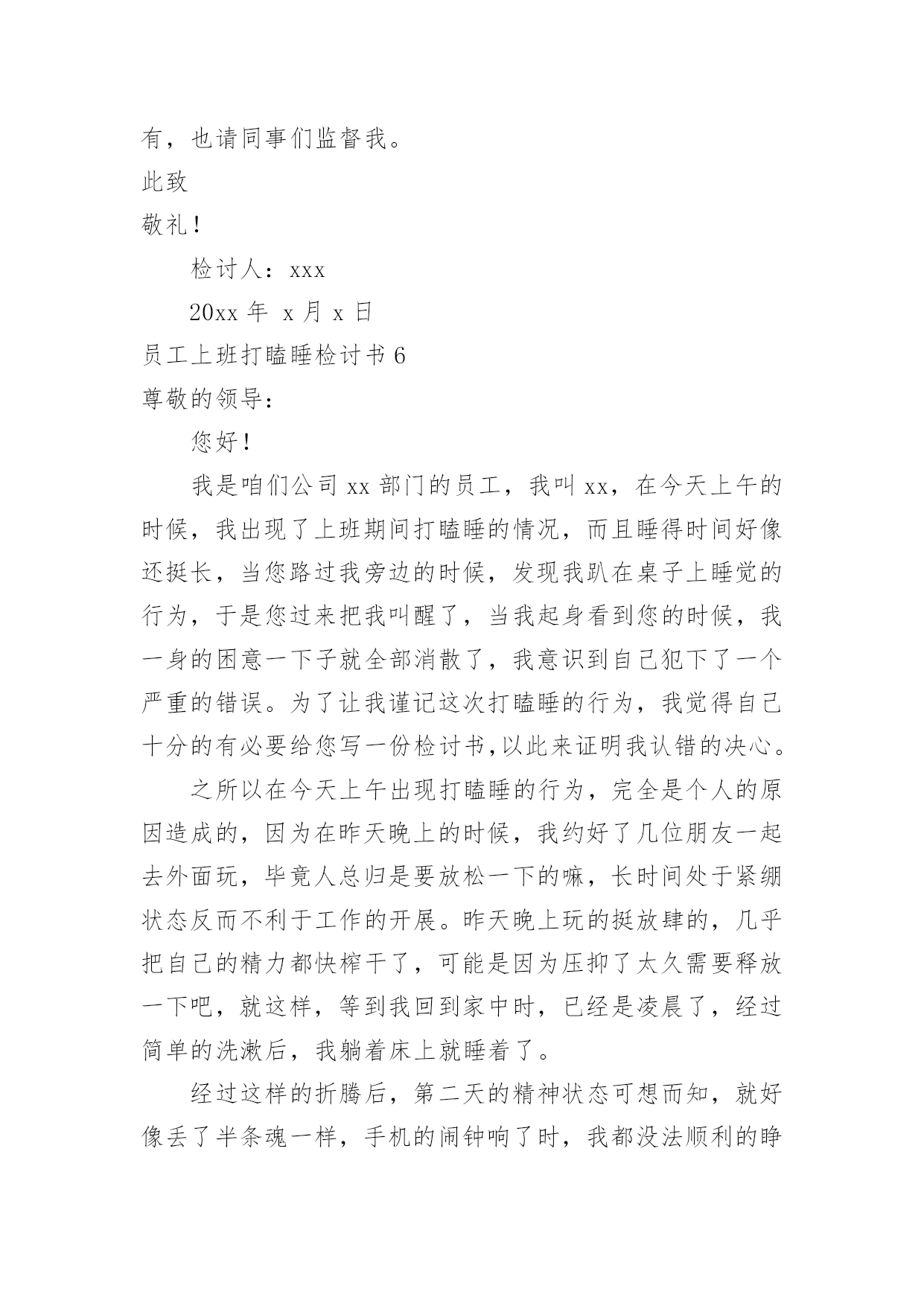 有，也请同事们监督我。

此致

敬礼！

检讨人：xxx

20xx 年 x 月 x 日

员工上班打瞌睡检讨书 6

尊敬的领导：

您好！

我是咱们公司 xx 部门的员工，我叫 xx，在今天上午的时候，我出现了上班期间打瞌睡的情况，而且睡得时间好像还挺长，当您路过我旁边的时候，发现我趴在桌子上睡觉的行为，于是您过来把我叫醒了，当我起身看到您的时候，我一身的困意一下子就全部消散了，我意识到自己犯下了一个严重的错误。为了让我谨记这次打瞌睡的行为，我觉得自己十分的有必要给您写一份检讨书,以此来证明我认错的决心。

之所以在今天上午出现打瞌睡的行为，完全是个人的原因造成的，因为在昨天晚上的时候，我约好了几位朋友一起去外面玩，毕竟人总归是要放松一下的嘛，长时间处于紧绷状态反而不利于工作的开展。昨天晚上玩的挺放肆的，几乎把自己的精力都快榨干了，可能是因为压抑了太久需要释放一下吧，就这样，等到我回到家中时，已经是凌晨了，经过简单的洗漱后，我躺着床上就睡着了。

经过这样的折腾后，第二天的精神状态可想而知，就好像丢了半条魂一样，手机的闹钟响了时，我都没法顺利的睁